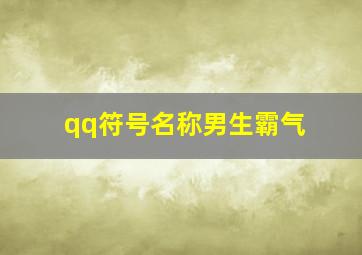 qq符号名称男生霸气